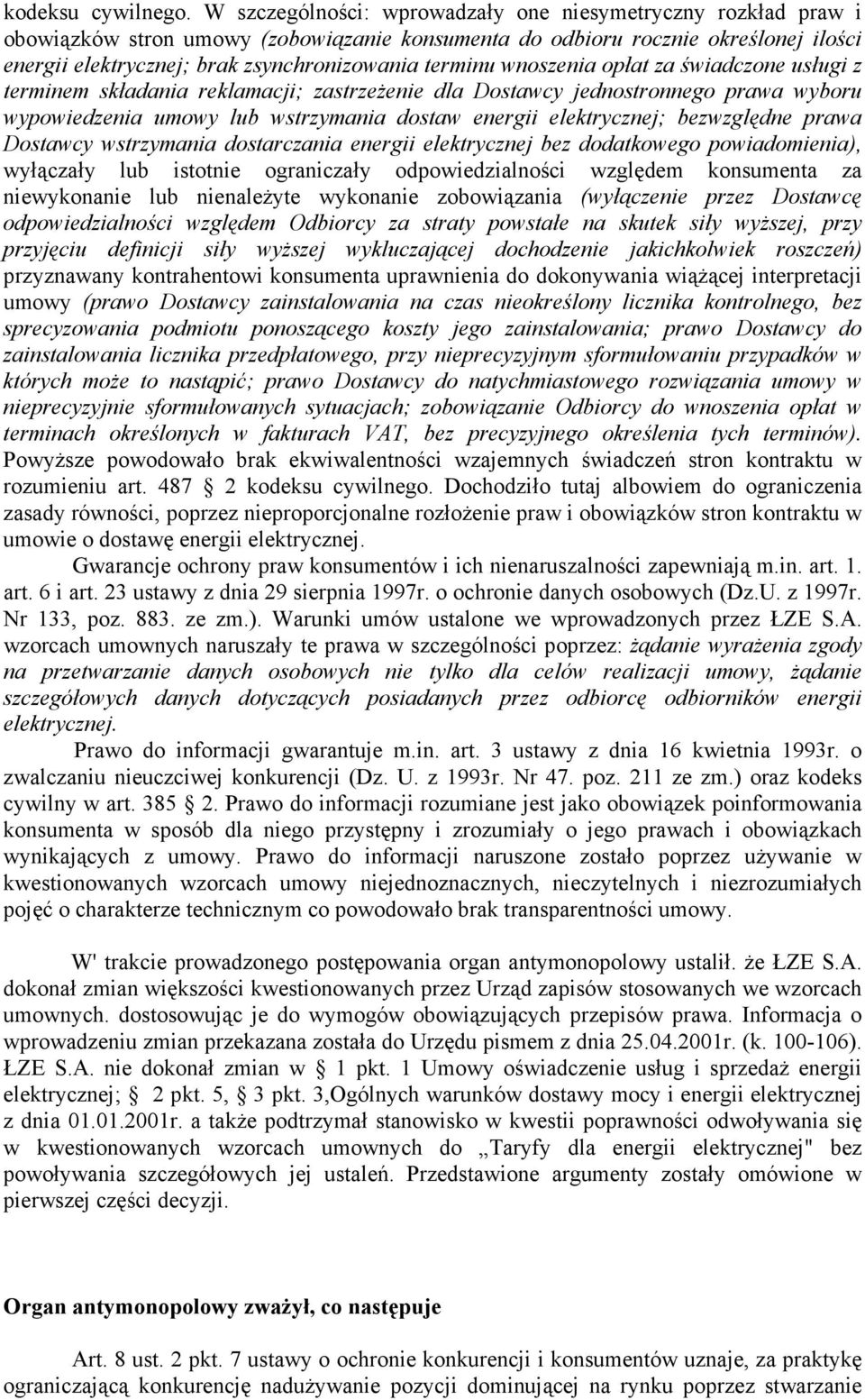 kodeksu cywilnego. W szczególności: wprowadzały one niesymetryczny rozkład praw i obowiązków stron umowy (zobowiązanie konsumenta do odbioru rocznie określonej ilości energii elektrycznej; brak zsynchronizowania terminu wnoszenia opłat za świadczone usługi z terminem składania reklamacji; zastrzeżenie dla Dostawcy jednostronnego prawa wyboru wypowiedzenia umowy lub wstrzymania dostaw energii elektrycznej; bezwzględne prawa Dostawcy wstrzymania dostarczania energii elektrycznej bez dodatkowego powiadomienia), wyłączały lub istotnie ograniczały odpowiedzialności względem konsumenta za niewykonanie lub nienależyte wykonanie zobowiązania (wyłączenie przez Dostawcę odpowiedzialności względem Odbiorcy za straty powstałe na skutek siły wyższej, przy przyjęciu definicji siły wyższej wykluczającej dochodzenie jakichkolwiek roszczeń) przyznawany kontrahentowi konsumenta uprawnienia do dokonywania wiążącej interpretacji umowy (prawo Dostawcy zainstalowania na czas nieokreślony licznika kontrolnego, bez sprecyzowania podmiotu ponoszącego koszty jego zainstalowania; prawo Dostawcy do zainstalowania licznika przedpłatowego, przy nieprecyzyjnym sformułowaniu przypadków w których może to nastąpić; prawo Dostawcy do natychmiastowego rozwiązania umowy w nieprecyzyjnie sformułowanych sytuacjach; zobowiązanie Odbiorcy do wnoszenia opłat w terminach określonych w fakturach VAT, bez precyzyjnego określenia tych terminów). Powyższe powodowało brak ekwiwalentności wzajemnych świadczeń stron kontraktu w rozumieniu art. 487 § 2 kodeksu cywilnego. Dochodziło tutaj albowiem do ograniczenia zasady równości, poprzez nieproporcjonalne rozłożenie praw i obowiązków stron kontraktu w umowie o dostawę energii elektrycznej.

Gwarancje ochrony praw konsumentów i ich nienaruszalności zapewniają m.in. art. 1. art. 6 i art. 23 ustawy z dnia 29 sierpnia 1997r. o ochronie danych osobowych (Dz.U. z 1997r. Nr 133, poz. 883. ze zm.). Warunki umów ustalone we wprowadzonych przez ŁZE S.A. wzorcach umownych naruszały te prawa w szczególności poprzez: żądanie wyrażenia zgody na przetwarzanie danych osobowych nie tylko dla celów realizacji umowy, żądanie szczegółowych danych dotyczących posiadanych przez odbiorcę odbiorników energii elektrycznej.

Prawo do informacji gwarantuje m.in. art. 3 ustawy z dnia 16 kwietnia 1993r. o zwalczaniu nieuczciwej konkurencji (Dz. U. z 1993r. Nr 47. poz. 211 ze zm.) oraz kodeks cywilny w art. 385 § 2. Prawo do informacji rozumiane jest jako obowiązek poinformowania konsumenta w sposób dla niego przystępny i zrozumiały o jego prawach i obowiązkach wynikających z umowy. Prawo do informacji naruszone zostało poprzez używanie w kwestionowanych wzorcach umowy niejednoznacznych, nieczytelnych i niezrozumiałych pojęć o charakterze technicznym co powodowało brak transparentności umowy.

W' trakcie prowadzonego postępowania organ antymonopolowy ustalił. że ŁZE S.A. dokonał zmian większości kwestionowanych przez Urząd zapisów stosowanych we wzorcach umownych. dostosowując je do wymogów obowiązujących przepisów prawa. Informacja o wprowadzeniu zmian przekazana została do Urzędu pismem z dnia 25.04.2001r. (k. 100-106). ŁZE S.A. nie dokonał zmian w § 1 pkt. 1 Umowy oświadczenie usług i sprzedaż energii elektrycznej; § 2 pkt. 5, § 3 pkt. 3,Ogólnych warunków dostawy mocy i energii elektrycznej z dnia 01.01.2001r. a także podtrzymał stanowisko w kwestii poprawności odwoływania się w kwestionowanych wzorcach umownych do „Taryfy dla energii elektrycznej" bez powoływania szczegółowych jej ustaleń. Przedstawione argumenty zostały omówione w pierwszej części decyzji.

Organ antymonopolowy zważył, co następuje

Art. 8 ust. 2 pkt. 7 ustawy o ochronie konkurencji i konsumentów uznaje, za praktykę ograniczającą konkurencję nadużywanie pozycji dominującej na rynku poprzez stwarzanie